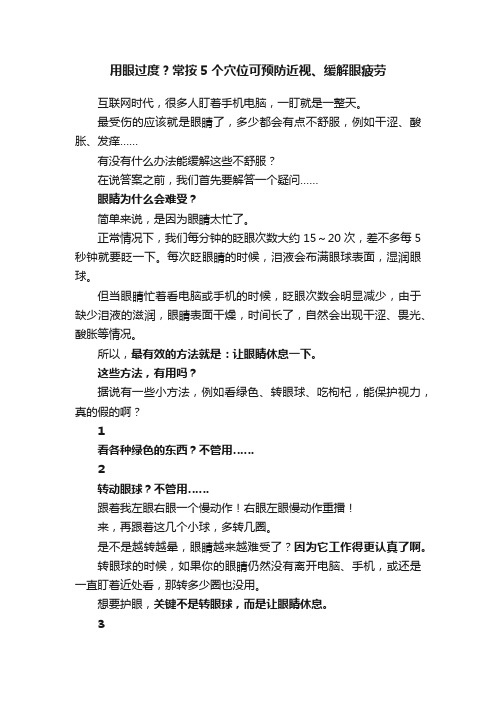 用眼过度？常按 5 个穴位可预防近视、缓解眼疲劳

互联网时代，很多人盯着手机电脑，一盯就是一整天。

最受伤的应该就是眼睛了，多少都会有点不舒服，例如干涩、酸胀、发痒……

有没有什么办法能缓解这些不舒服？

在说答案之前，我们首先要解答一个疑问……

眼睛为什么会难受？

简单来说，是因为眼睛太忙了。

正常情况下，我们每分钟的眨眼次数大约 15～20 次，差不多每 5 秒钟就要眨一下。每次眨眼睛的时候，泪液会布满眼球表面，湿润眼球。

但当眼睛忙着看电脑或手机的时候，眨眼次数会明显减少，由于缺少泪液的滋润，眼睛表面干燥，时间长了，自然会出现干涩、畏光、酸胀等情况。

所以，最有效的方法就是：让眼睛休息一下。

这些方法，有用吗？

据说有一些小方法，例如看绿色、转眼球、吃枸杞，能保护视力，真的假的啊？

1

看各种绿色的东西？不管用……

2

转动眼球？不管用……

跟着我左眼右眼一个慢动作！右眼左眼慢动作重播！

来，再跟着这几个小球，多转几圈。

是不是越转越晕，眼睛越来越难受了？因为它工作得更认真了啊。

转眼球的时候，如果你的眼睛仍然没有离开电脑、手机，或还是一直盯着近处看，那转多少圈也没用。

想要护眼，关键不是转眼球，而是让眼睛休息。

3